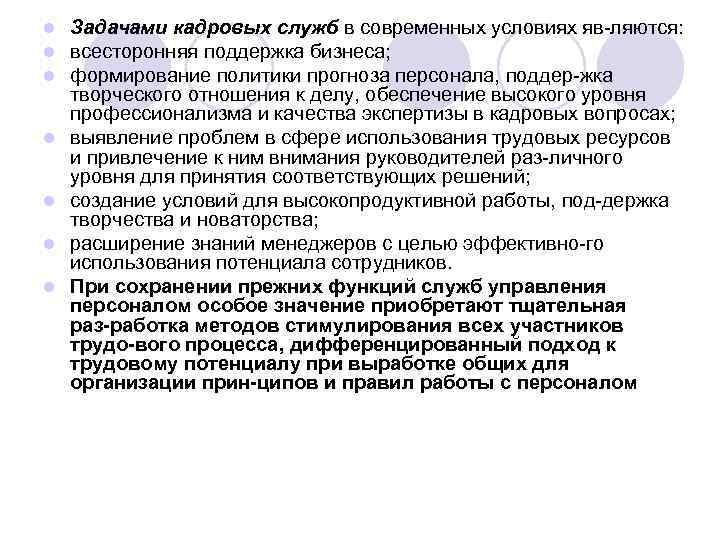 Задачами кадровых служб в современных условиях яв-ляются:

всесторонняя поддержка бизнеса;

формирование политики прогноза персонала, поддер-жка творческого отношения к делу, обеспечение высокого уровня профессионализма и качества экспертизы в кадровых вопросах;

выявление проблем в сфере использования трудовых ресурсов и привлечение к ним внимания руководителей раз-личного уровня для принятия соответствующих решений;

создание условий для высокопродуктивной работы, под-держка творчества и новаторства;

расширение знаний менеджеров с целью эффективно-го использования потенциала сотрудников.

При сохранении прежних функций служб управления персоналом особое значение приобретают тщательная раз-работка методов стимулирования всех участников трудо-вого процесса, дифференцированный подход к трудовому потенциалу при выработке общих для организации прин-ципов и правил работы с персоналом